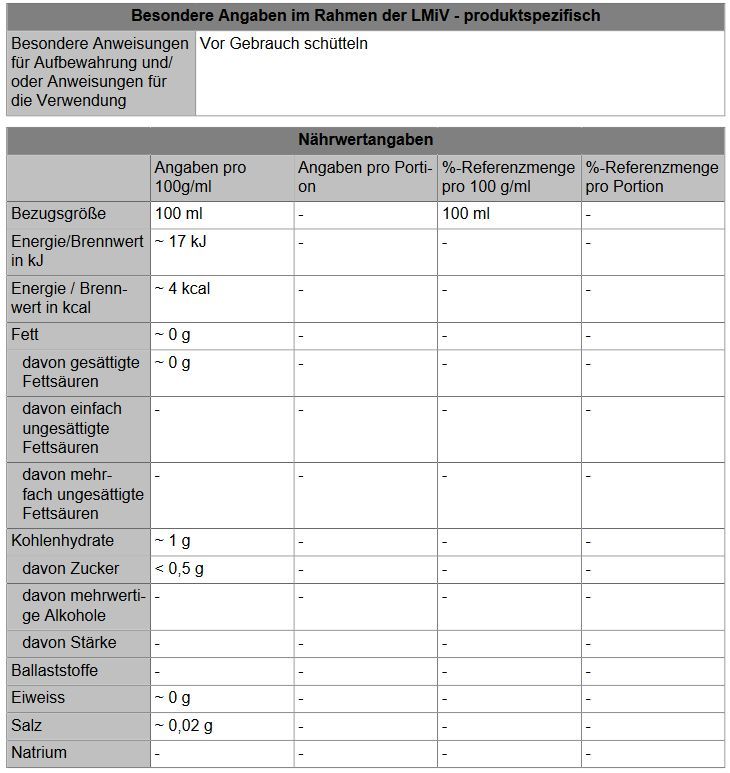 | Besondere Angaben im Rahmen der LMiV - produktspezifisch | |
|---|---|
| Besondere Anweisungen für Aufbewahrung und/ oder Anweisungen für die Verwendung | Vor Gebrauch schütteln |

| Nährwertangaben | | | | |
|---|---|---|---|---|
| | Angaben pro 100g/ml | Angaben pro Portion | %-Referenzmenge pro 100 g/ml | %-Referenzmenge pro Portion |
| Bezugsgröße | 100 ml | - | 100 ml | - |
| Energie/Brennwert in kJ | ~ 17 kJ | - | - | - |
| Energie / Brennwert in kcal | ~ 4 kcal | - | - | - |
| Fett | ~ 0 g | - | - | - |
| davon gesättigte Fettsäuren | ~ 0 g | - | - | - |
| davon einfach ungesättigte Fettsäuren | - | - | - | - |
| davon mehrfach ungesättigte Fettsäuren | - | - | - | - |
| Kohlenhydrate | ~ 1 g | - | - | - |
| davon Zucker | < 0,5 g | - | - | - |
| davon mehrwertige Alkohole | - | - | - | - |
| davon Stärke | - | - | - | - |
| Ballaststoffe | - | - | - | - |
| Eiweiss | ~ 0 g | - | - | - |
| Salz | ~ 0,02 g | - | - | - |
| Natrium | - | - | - | - |